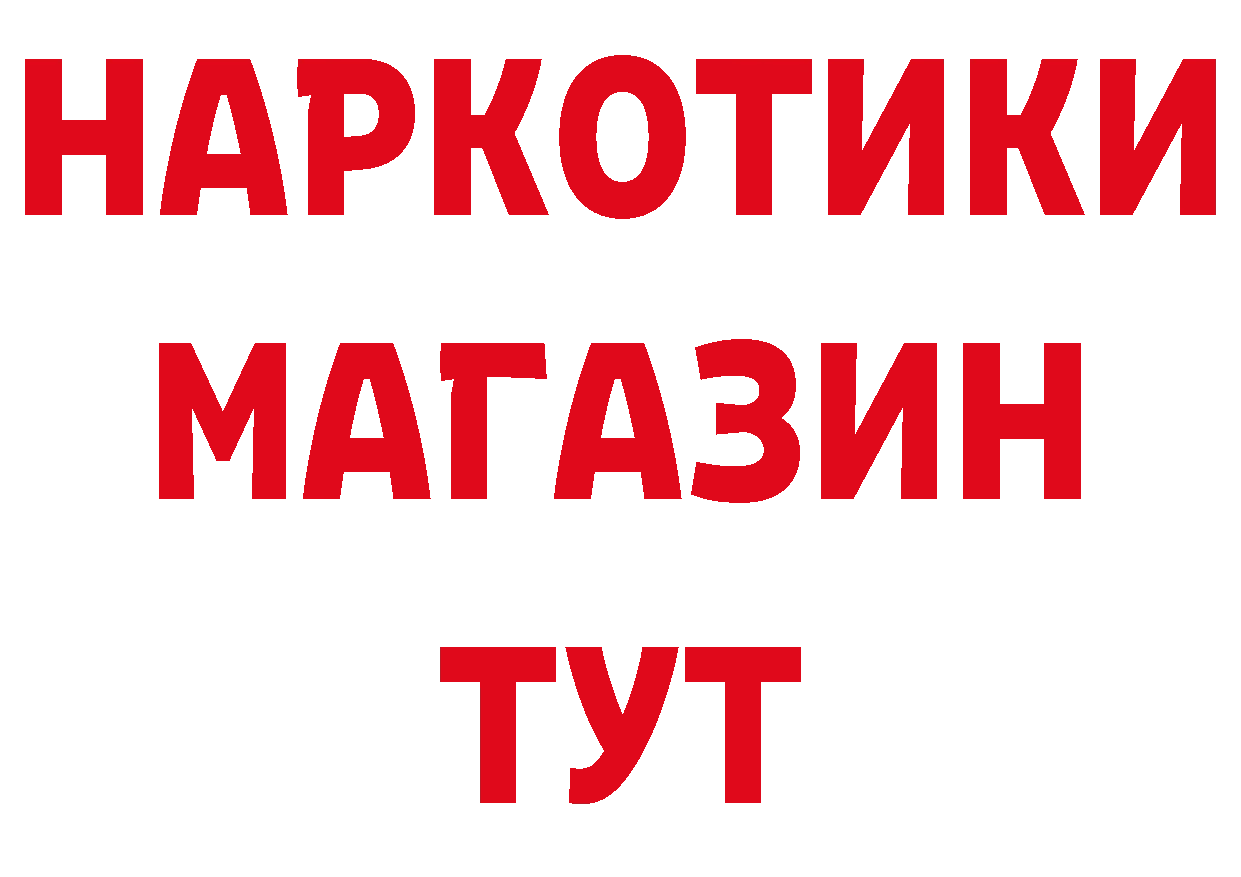 НАРКОТИКИ
МАГАЗИН
ТУТ